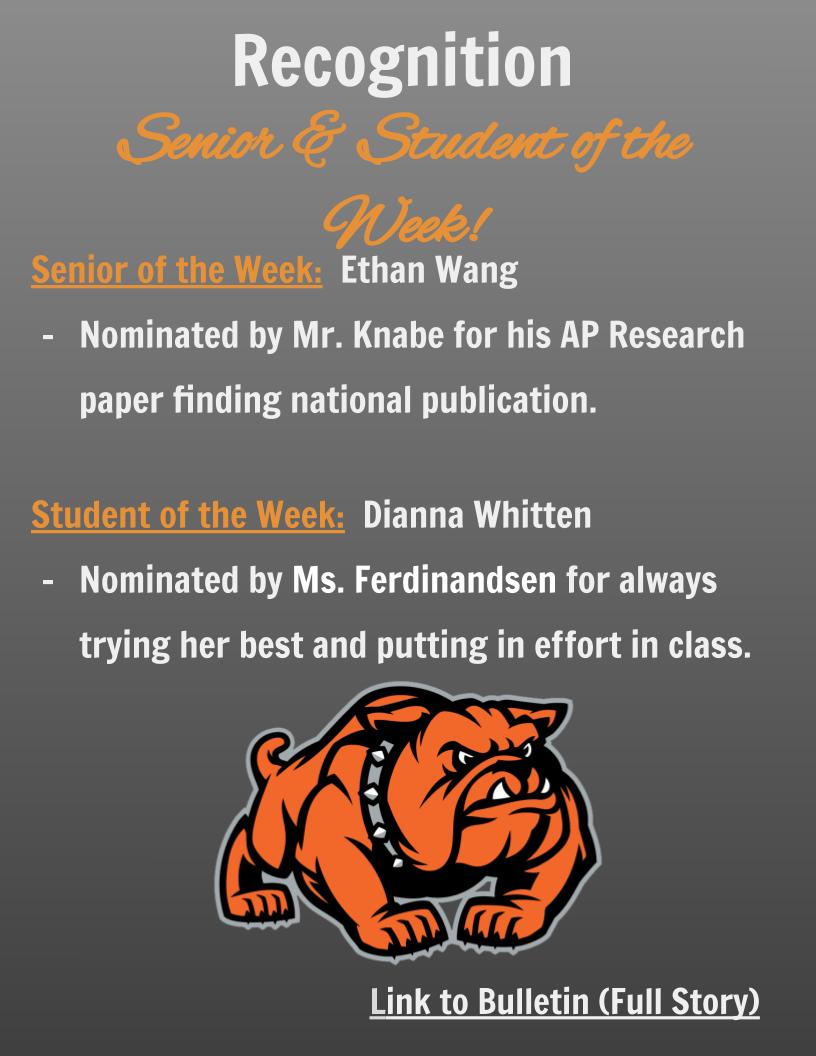 Recognition

Senior & Student of the Week!

Senior of the Week: Ethan Wang

- Nominated by Mr. Knabe for his AP Research paper finding national publication.

Student of the Week: Dianna Whitten

- Nominated by Ms. Ferdinandsen for always trying her best and putting in effort in class.

Link to Bulletin (Full Story)